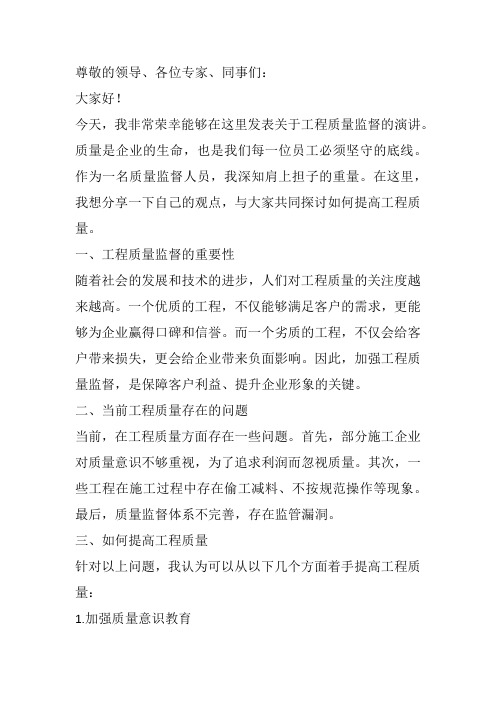 尊敬的领导、各位专家、同事们：

大家好！

今天，我非常荣幸能够在这里发表关于工程质量监督的演讲。质量是企业的生命，也是我们每一位员工必须坚守的底线。作为一名质量监督人员，我深知肩上担子的重量。在这里，我想分享一下自己的观点，与大家共同探讨如何提高工程质量。

一、工程质量监督的重要性

随着社会的发展和技术的进步，人们对工程质量的关注度越来越高。一个优质的工程，不仅能够满足客户的需求，更能够为企业赢得口碑和信誉。而一个劣质的工程，不仅会给客户带来损失，更会给企业带来负面影响。因此，加强工程质量监督，是保障客户利益、提升企业形象的关键。

二、当前工程质量存在的问题

当前，在工程质量方面存在一些问题。首先，部分施工企业对质量意识不够重视，为了追求利润而忽视质量。其次，一些工程在施工过程中存在偷工减料、不按规范操作等现象。最后，质量监督体系不完善，存在监管漏洞。

三、如何提高工程质量

针对以上问题，我认为可以从以下几个方面着手提高工程质量：

1.加强质量意识教育